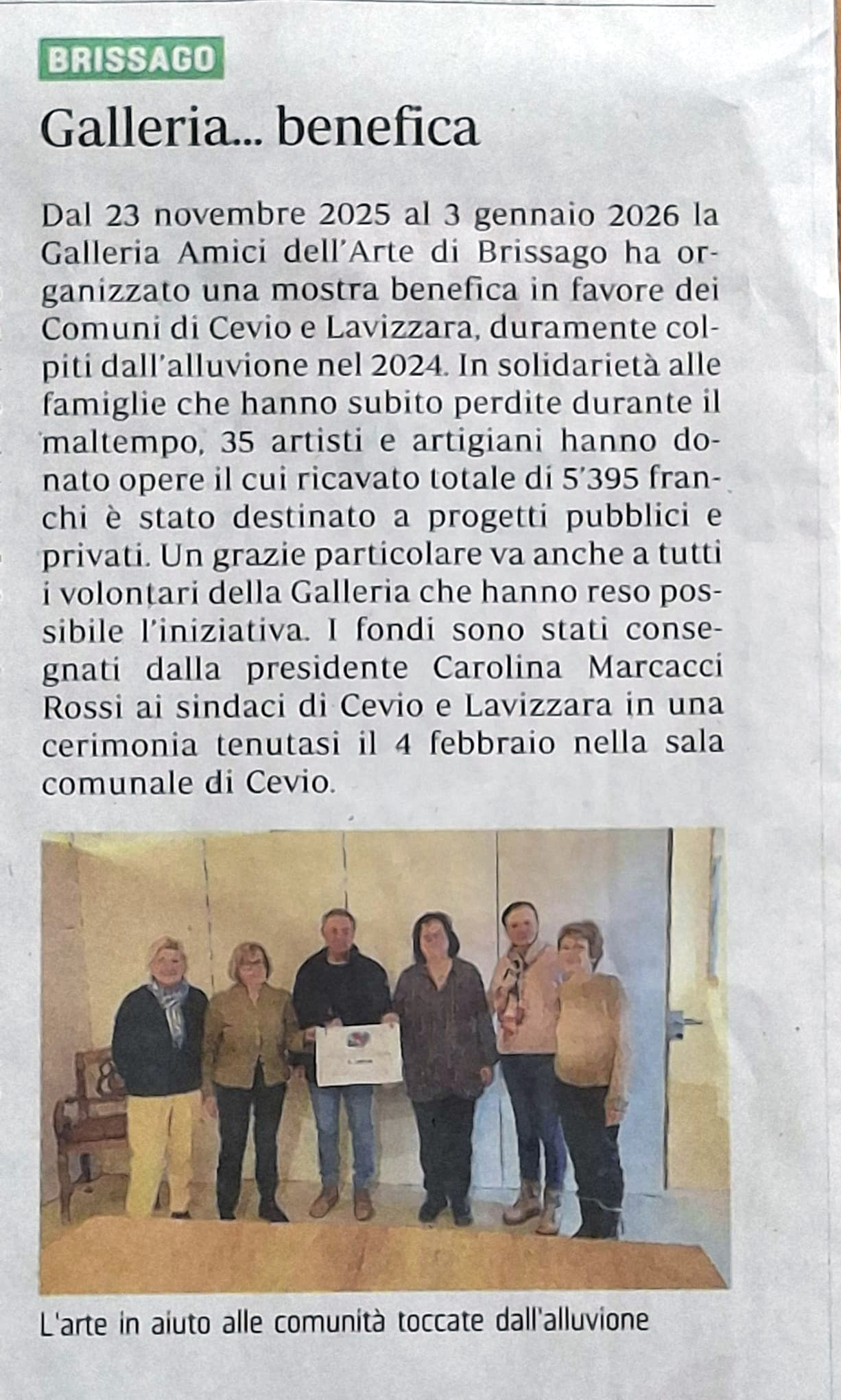 BRISSAGO

Galleria... benefica

Dal 23 novembre 2025 al 3 gennaio 2026 la Galleria Amici dell'Arte di Brissago ha organizzato una mostra benefica in favore dei Comuni di Cevio e Lavizzara, duramente colpiti dall'alluvione nel 2024. In solidarietà alle famiglie che hanno subito perdite durante il maltempo, 35 artisti e artigiani hanno donato opere il cui ricavato totale di 5'395 franchi è stato destinato a progetti pubblici e privati. Un grazie particolare va anche a tutti i volontari della Galleria che hanno reso possibile l'iniziativa. I fondi sono stati consegnati dalla presidente Carolina Marcacci Rossi ai sindaci di Cevio e Lavizzara in una cerimonia tenutasi il 4 febbraio nella sala comunale di Cevio.

L'arte in aiuto alle comunità toccate dall'alluvione